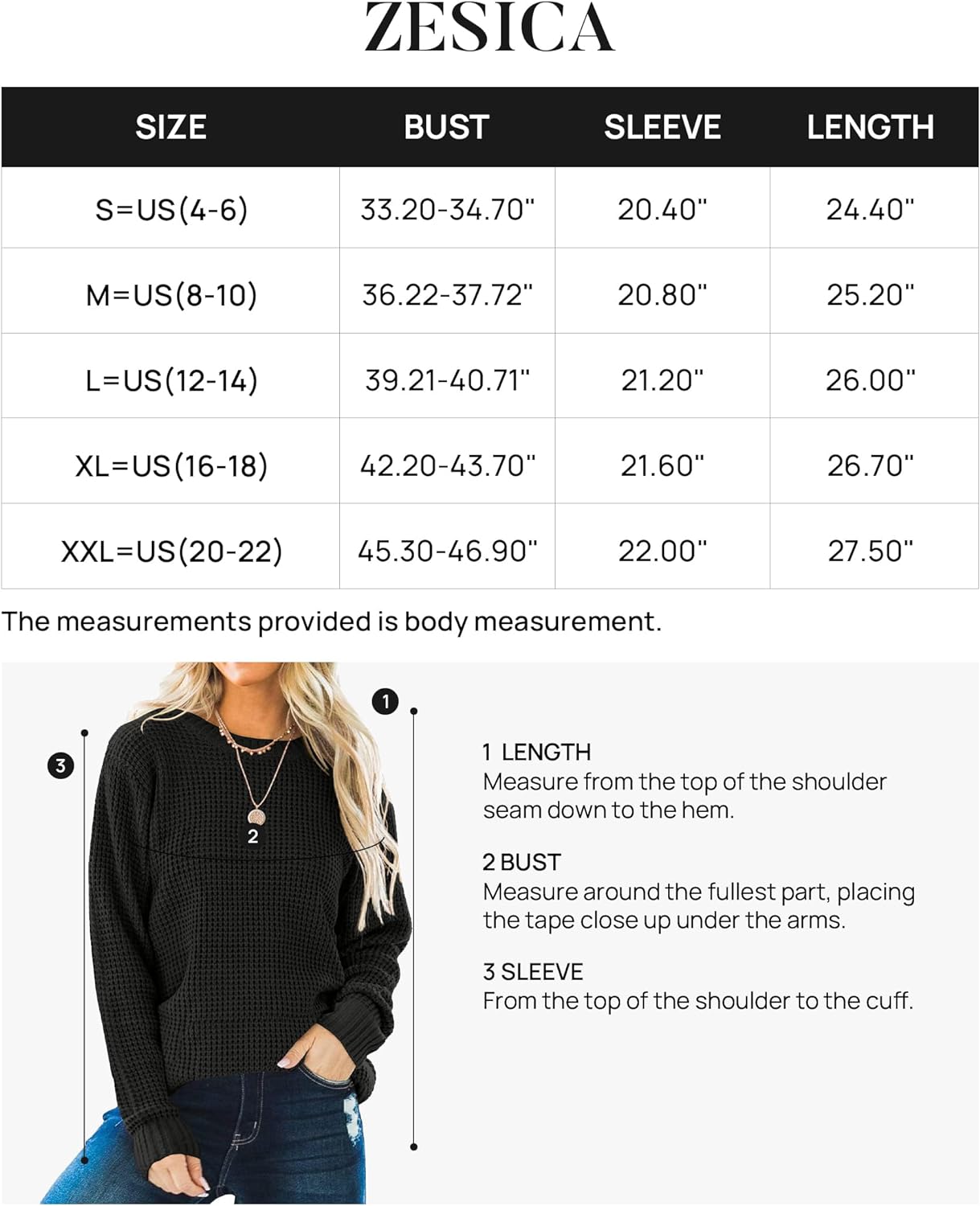 ZESICA

| SIZE | BUST | SLEEVE | LENGTH |
|---|---|---|---|
| S=US(4-6) | 33.20-34.70" | 20.40" | 24.40" |
| M=US(8-10) | 36.22-37.72" | 20.80" | 25.20" |
| L=US(12-14) | 39.21-40.71" | 21.20" | 26.00" |
| XL=US(16-18) | 42.20-43.70" | 21.60" | 26.70" |
| XXL=US(20-22) | 45.30-46.90" | 22.00" | 27.50" |

The measurements provided is body measurement.

1

3

2

1 LENGTH
Measure from the top of the shoulder seam down to the hem.

2 BUST
Measure around the fullest part, placing the tape close up under the arms.

3 SLEEVE
From the top of the shoulder to the cuff.